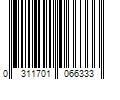 0 311701 066333